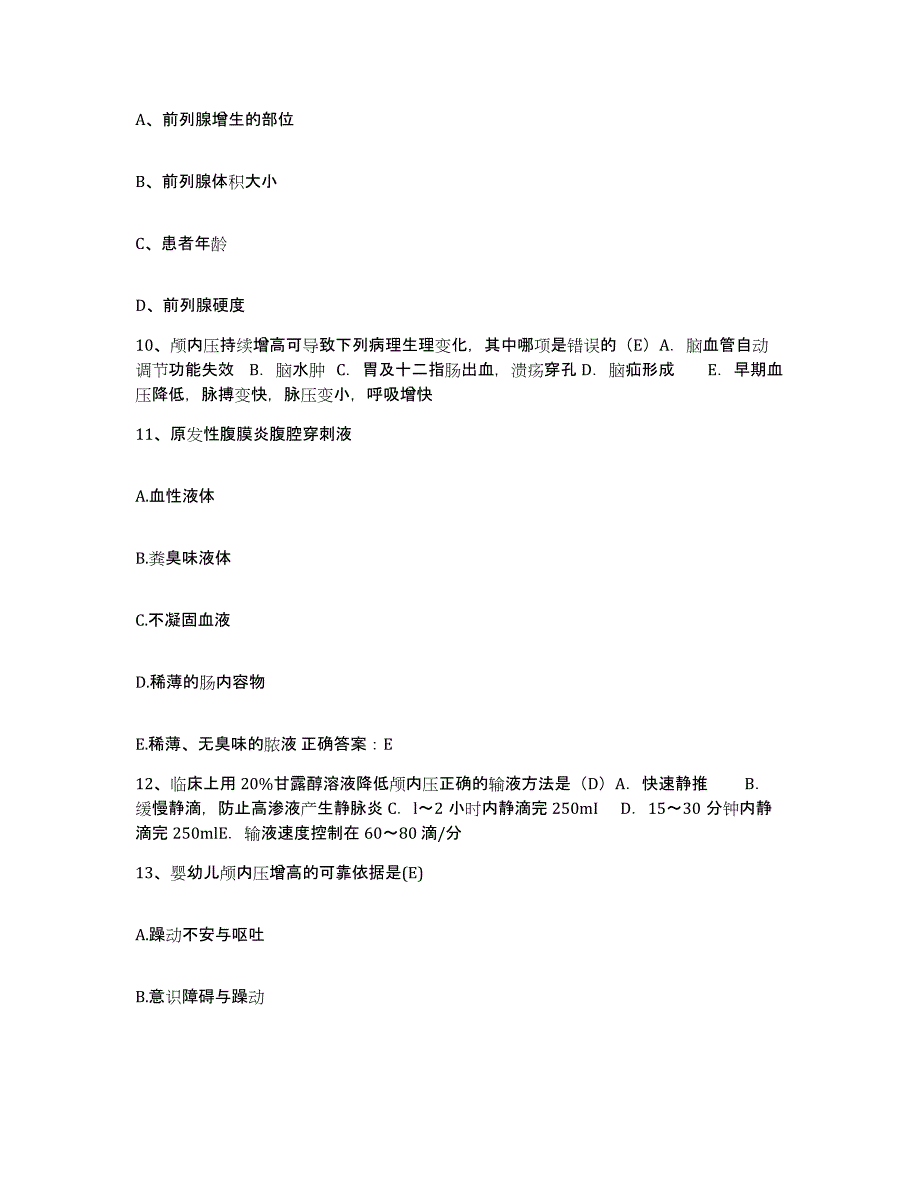 A、前列腺增生的部位

B、前列腺体积大小

C、患者年龄

D、前列腺硬度

10、颅内压持续增高可导致下列病理生理变化，其中哪项是错误的（E）A. 脑血管自动调节功能失效 B. 脑水肿 C. 胃及十二指肠出血，溃疡穿孔 D. 脑疝形成 E. 早期血压降低，脉搏变快，脉压变小，呼吸增快

11、原发性腹膜炎腹腔穿刺液

A.血性液体

B.粪臭味液体

C.不凝固血液

D.稀薄的肠内容物

E.稀薄、无臭味的脓液 正确答案：E

12、临床上用 20%甘露醇溶液降低颅内压正确的输液方法是（D）A. 快速静推 B. 缓慢静滴，防止高渗液产生静脉炎 C. l～2 小时内静滴完 250ml D. 15～30 分钟内静滴完 250mlE. 输液速度控制在 60～80 滴/分

13、婴幼儿颅内压增高的可靠依据是(E)

A.躁动不安与呕吐

B.意识障碍与躁动